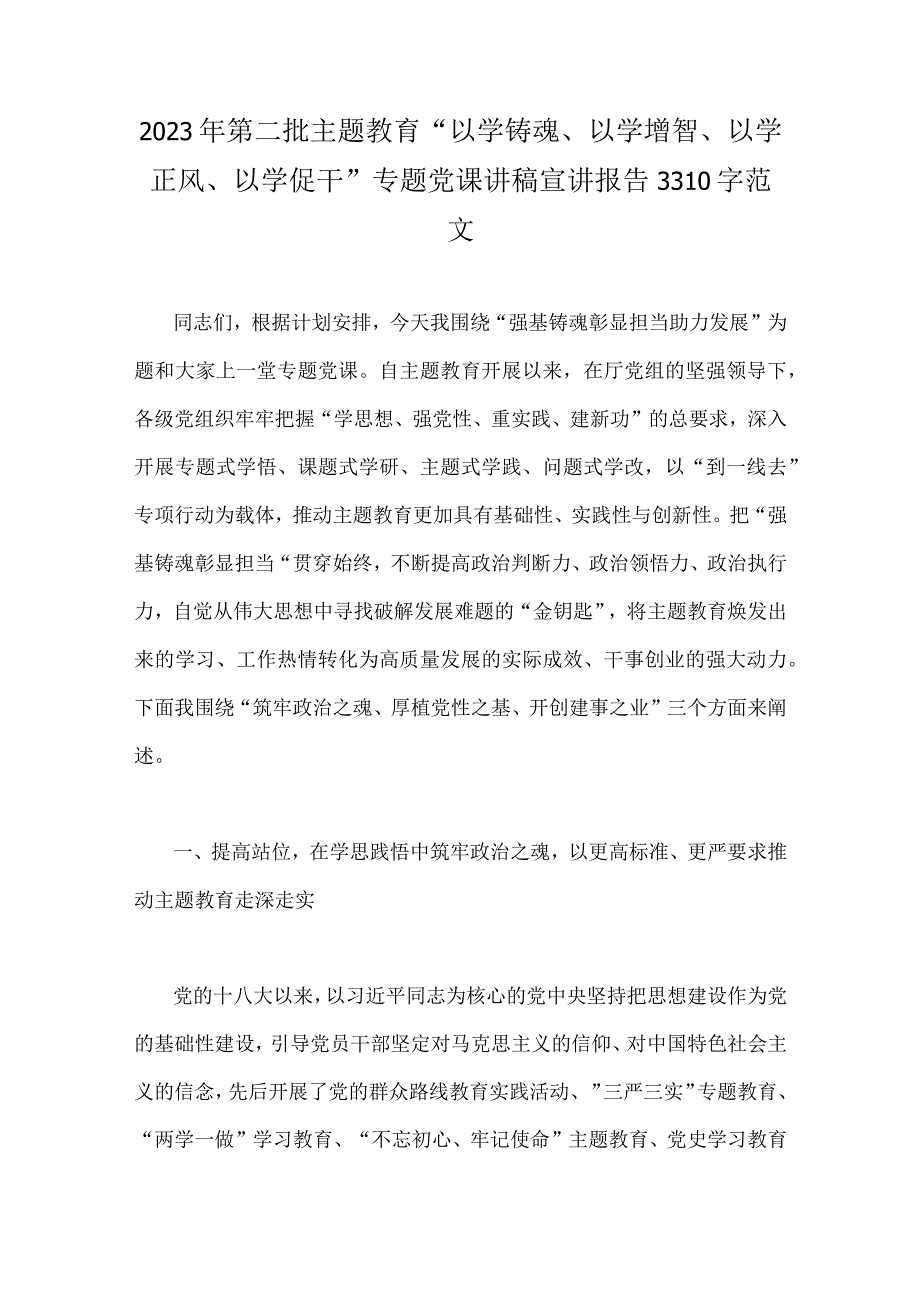 2023年第二批主题教育“以学铸魂、以学增智、以学正风、以学促干”专题党课讲稿宣讲报告3310字范文

同志们，根据计划安排，今天我围绕“强基铸魂彰显担当助力发展”为题和大家上一堂专题党课。自主题教育开展以来，在厅党组的坚强领导下，各级党组织牢牢把握“学思想、强党性、重实践、建新功”的总要求，深入开展专题式学悟、课题式学研、主题式学践、问题式学改，以“到一线去”专项行动为载体，推动主题教育更加具有基础性、实践性与创新性。把“强基铸魂彰显担当“贯穿始终，不断提高政治判断力、政治领悟力、政治执行力，自觉从伟大思想中寻找破解发展难题的“金钥匙”，将主题教育焕发出来的学习、工作热情转化为高质量发展的实际成效、干事创业的强大动力。下面我围绕“筑牢政治之魂、厚植党性之基、开创建事之业”三个方面来阐述。

一、提高站位，在学思践悟中筑牢政治之魂，以更高标准、更严要求推动主题教育走深走实

党的十八大以来，以习近平同志为核心的党中央坚持把思想建设作为党的基础性建设，引导党员干部坚定对马克思主义的信仰、对中国特色社会主义的信念，先后开展了党的群众路线教育实践活动、”三严三实”专题教育、“两学一做”学习教育、“不忘初心、牢记使命”主题教育、党史学习教育